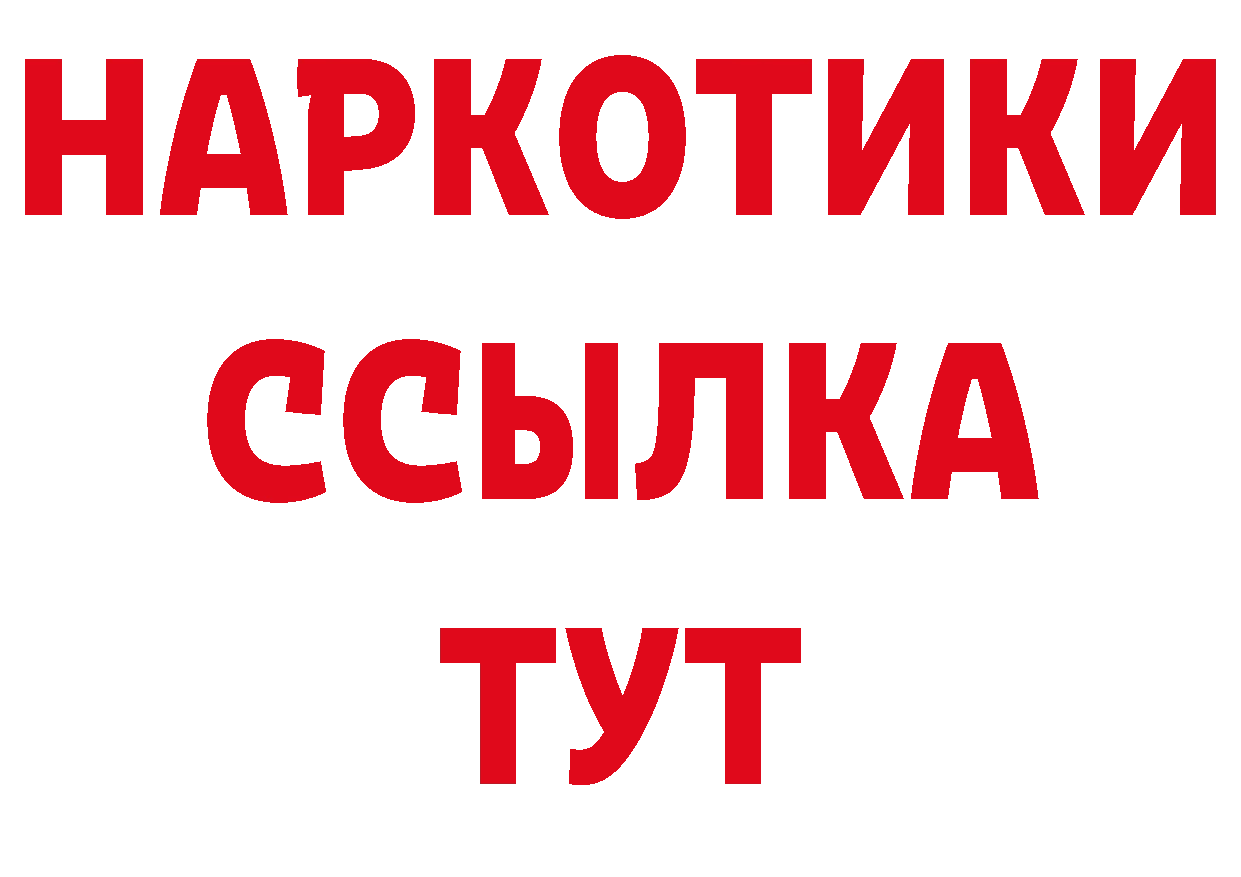 НАРКОТИКИ
ССЫЛКА
ТУТ